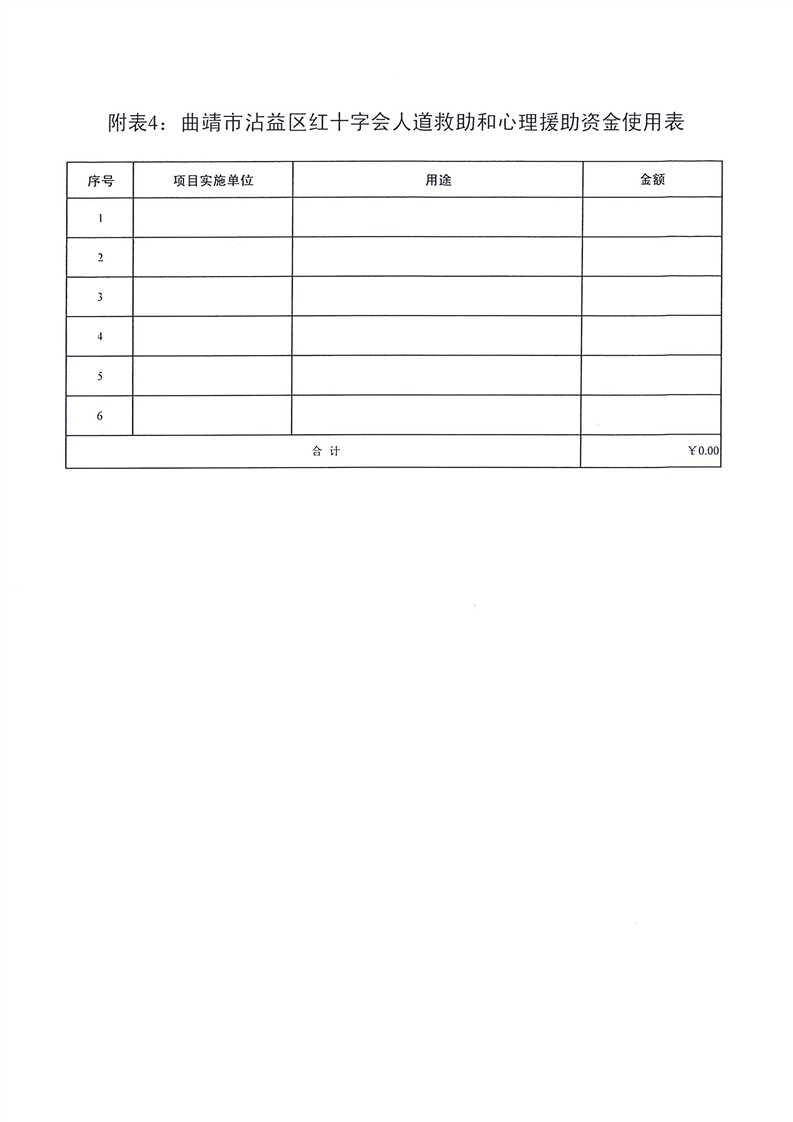 附表4：曲靖市沾益区红十字会人道救助和心理援助资金使用表

| 序号 | 项目实施单位 | 用途 | 金额 |
|---|---|---|---|
| 1 | | | |
| 2 | | | |
| 3 | | | |
| 4 | | | |
| 5 | | | |
| 6 | | | |
| 合 计 | | | ￥0.00 |